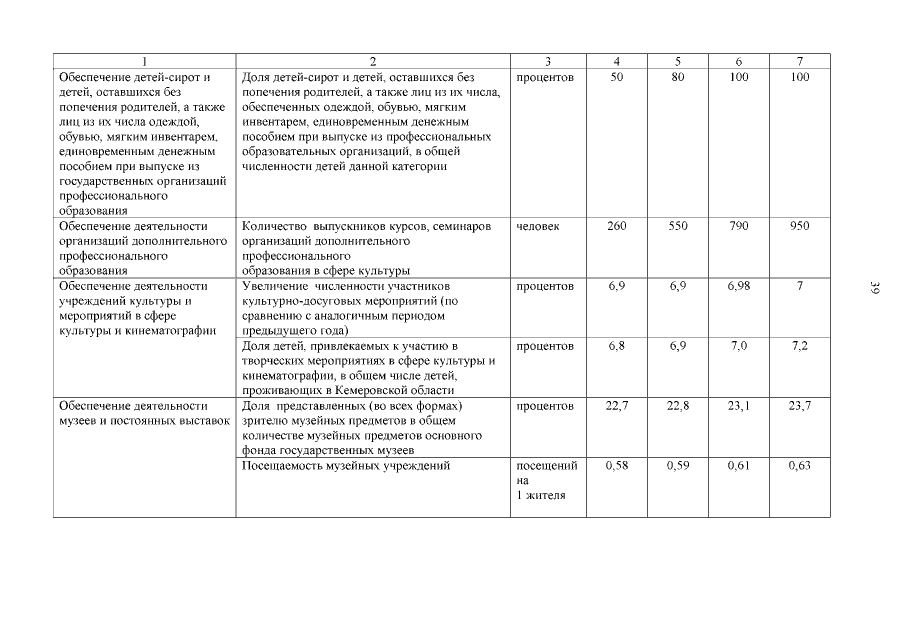 | 1 | 2 | 3 | 4 | 5 | 6 | 7 |
|---|---|---|---|---|---|---|
| Обеспечение детей-сирот и детей, оставшихся без попечения родителей, а также лиц из их числа одеждой, обувью, мягким инвентарем, единовременным денежным пособием при выпуске из государственных организаций профессионального образования | Доля детей-сирот и детей, оставшихся без попечения родителей, а также лиц из их числа, обеспеченных одеждой, обувью, мягким инвентарем, единовременным денежным пособием при выпуске из профессиональных образовательных организаций, в общей численности детей данной категории | процентов | 50 | 80 | 100 | 100 |
| Обеспечение деятельности организаций дополнительного профессионального образования | Количество выпускников курсов, семинаров организаций дополнительного профессионального образования в сфере культуры | человек | 260 | 550 | 790 | 950 |
| Обеспечение деятельности учреждений культуры и мероприятий в сфере культуры и кинематографии | Увеличение численности участников культурно-досуговых мероприятий (по сравнению с аналогичным периодом предыдущего года) | процентов | 6,9 | 6,9 | 6,98 | 7 |
| | Доля детей, привлекаемых к участию в творческих мероприятиях в сфере культуры и кинематографии, в общем числе детей, проживающих в Кемеровской области | процентов | 6,8 | 6,9 | 7,0 | 7,2 |
| Обеспечение деятельности музеев и постоянных выставок | Доля представленных (во всех формах) зрителю музейных предметов в общем количестве музейных предметов основного фонда государственных музеев | процентов | 22,7 | 22,8 | 23,1 | 23,7 |
| | Посещаемость музейных учреждений | посещений на 1 жителя | 0,58 | 0,59 | 0,61 | 0,63 |

39